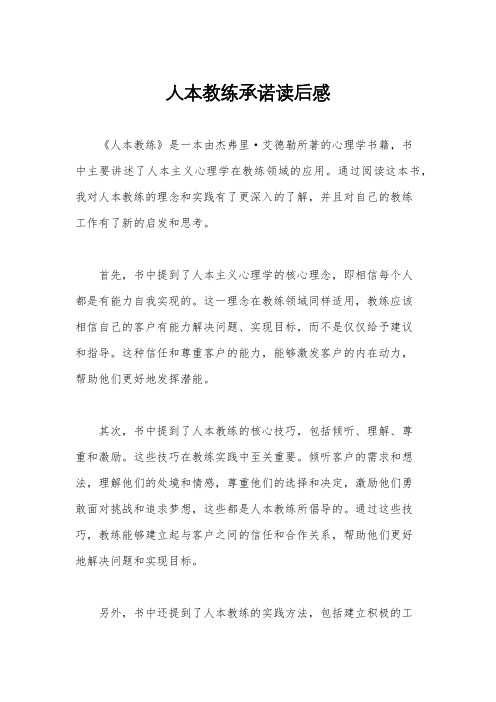 人本教练承诺读后感

《人本教练》是一本由杰弗里·艾德勒所著的心理学书籍，书中主要讲述了人本主义心理学在教练领域的应用。通过阅读这本书，我对人本教练的理念和实践有了更深入的了解，并且对自己的教练工作有了新的启发和思考。

首先，书中提到了人本主义心理学的核心理念，即相信每个人都是有能力自我实现的。这一理念在教练领域同样适用，教练应该相信自己的客户有能力解决问题、实现目标，而不是仅仅给予建议和指导。这种信任和尊重客户的能力，能够激发客户的内在动力，帮助他们更好地发挥潜能。

其次，书中提到了人本教练的核心技巧，包括倾听、理解、尊重和激励。这些技巧在教练实践中至关重要。倾听客户的需求和想法，理解他们的处境和情感，尊重他们的选择和决定，激励他们勇敢面对挑战和追求梦想，这些都是人本教练所倡导的。通过这些技巧，教练能够建立起与客户之间的信任和合作关系，帮助他们更好地解决问题和实现目标。

另外，书中还提到了人本教练的实践方法，包括建立积极的工